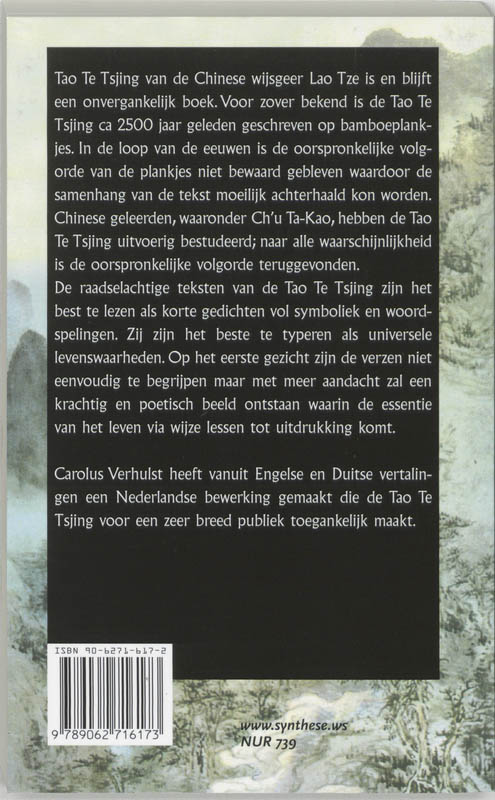 Tao Te Tsjing van de Chinese wijsgeer Lao Tze is en blijft een onvergankelijk boek. Voor zover bekend is de Tao Te Tsjing ca 2500 jaar geleden geschreven op bamboeplankjes. In de loop van de eeuwen is de oorspronkelijke volgorde van de plankjes niet bewaard gebleven waardoor de samenhang van de tekst moeilijk achterhaald kon worden. Chinese geleerden, waaronder Ch'u Ta-Kao, hebben de Tao Te Tsjing uitvoerig bestudeerd; naar alle waarschijnlijkheid is de oorspronkelijke volgorde teruggevonden.
De raadselachtige teksten van de Tao Te Tsjing zijn het best te lezen als korte gedichten vol symboliek en woordspelingen. Zij zijn het beste te typeren als universele levenswaarheden. Op het eerste gezicht zijn de verzen niet eenvoudig te begrijpen maar met meer aandacht zal een krachtig en poetisch beeld ontstaan waarin de essentie van het leven via wijze lessen tot uitdrukking komt.

Carolus Verhulst heeft vanuit Engelse en Duitse vertalingen een Nederlandse bewerking gemaakt die de Tao Te Tsjing voor een zeer breed publiek toegankelijk maakt.

ISBN 90-6271-617-2

9 789062 716173

www.synthese.ws
NUR 739